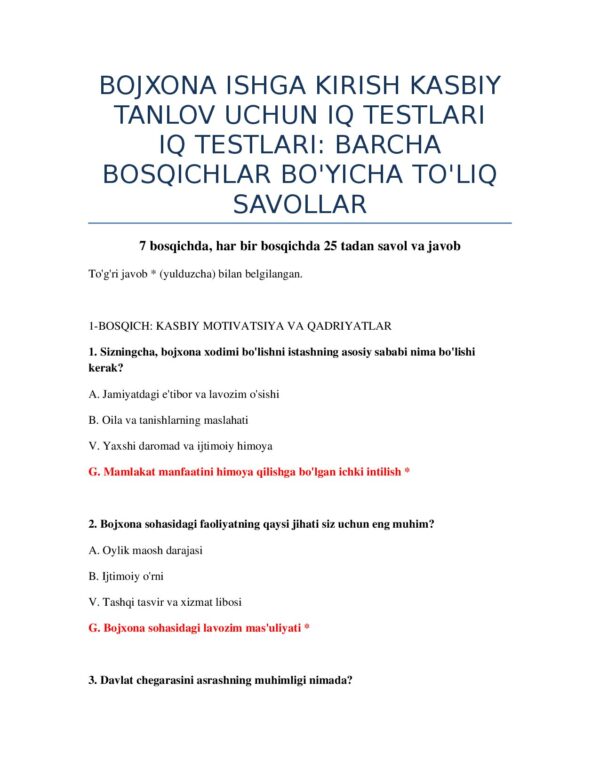 BOJXONA ISHGA KIRISH KASBIY TANLOV UCHUN IQ TESTLARI
IQ TESTLARI: BARCHA BOSQICHLAR BO'YICHA TO'LIQ SAVOLLAR

7 bosqichda, har bir bosqichda 25 tadan savol va javob

To'g'ri javob * (yulduzcha) bilan belgilangan.

1-BOSQICH: KASBIY MOTIVATSIYA VA QADRIYATLAR

1. Sizningcha, bojxona xodimi bo'lishni istashning asosiy sababi nima bo'lishi kerak?

A. Jamiyatdagi e'tibor va lavozim o'sishi

B. Oila va tanishlarning maslahati

V. Yaxshi daromad va ijtimoiy himoya

G. Mamlakat manfaatini himoya qilishga bo'lgan ichki intilish *

2. Bojxona sohasidagi faoliyatning qaysi jihati siz uchun eng muhim?

A. Oylik maosh darajasi

B. Ijtimoiy o'rni

V. Tashqi tasvir va xizmat libosi

G. Bojxona sohasidagi lavozim mas'uliyati *

3. Davlat chegarasini asrashning muhimligi nimada?